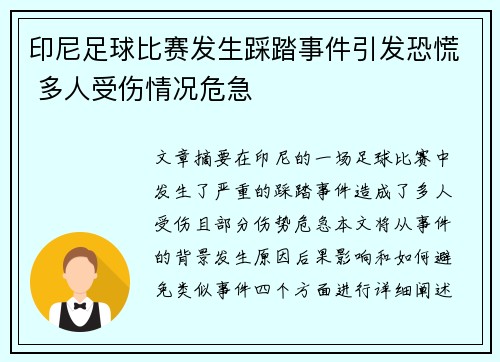 印尼足球比赛发生踩踏事件引发恐慌 多人受伤情况危急

文章摘要在印尼的一场足球比赛中发生了严重的踩踏事件造成了多人受伤且部分伤势危急本文将从事件的背景发生原因后果影响和如何避免类似事件四个方面进行详细阐述